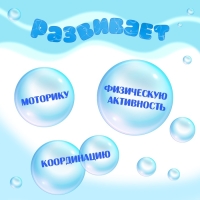 Развивает

МОТОРИКУ

ФИЗИЧЕСКУЮ АКТИВНОСТЬ

КООРДИНАЦИЮ